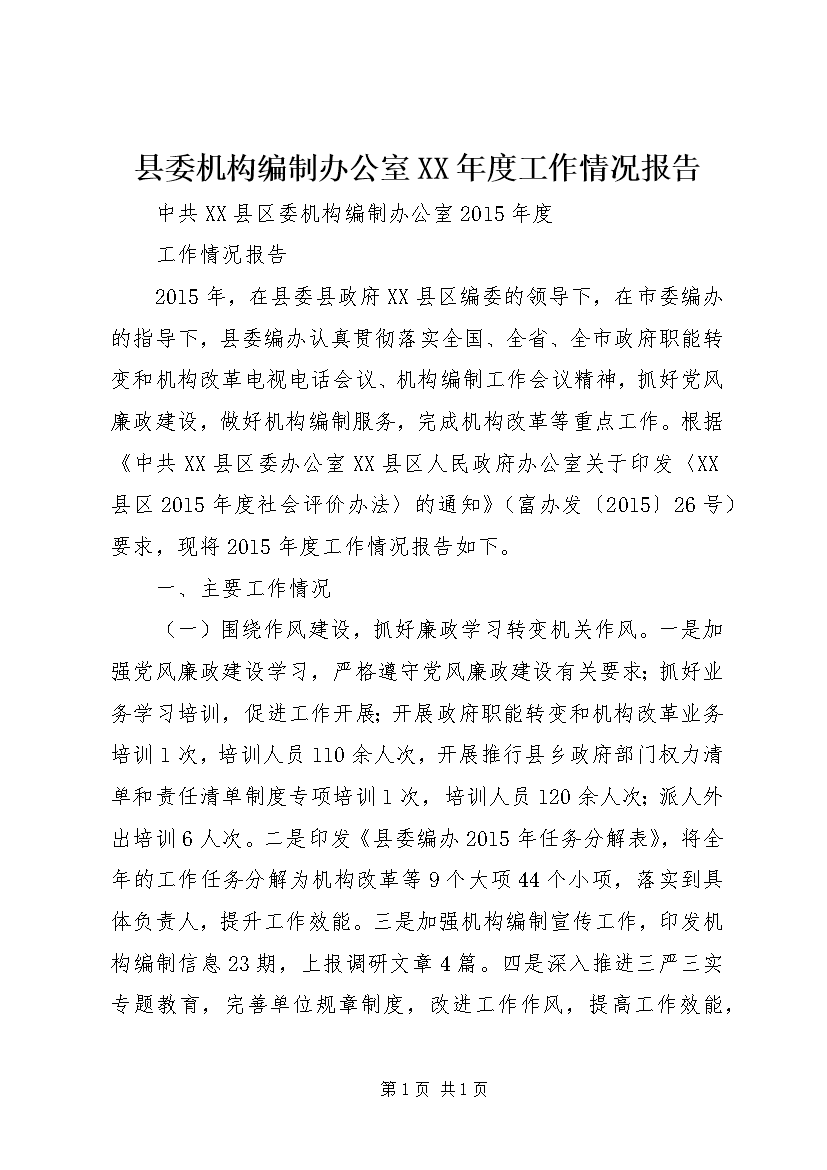 县委机构编制办公室XX年度工作情况报告

中共XX县区委机构编制办公室2015年度

工作情况报告

2015年，在县委县政府XX县区编委的领导下，在市委编办的指导下，县委编办认真贯彻落实全国、全省、全市政府职能转变和机构改革电视电话会议、机构编制工作会议精神，抓好党风廉政建设，做好机构编制服务，完成机构改革等重点工作。根据《中共XX县区委办公室XX县区人民政府办公室关于印发〈XX县区2015年度社会评价办法〉的通知》（富办发〔2015〕26号）要求，现将2015年度工作情况报告如下。

一、主要工作情况

（一）围绕作风建设，抓好廉政学习转变机关作风。一是加强党风廉政建设学习，严格遵守党风廉政建设有关要求；抓好业务学习培训，促进工作开展；开展政府职能转变和机构改革业务培训1次，培训人员110余人次，开展推行县乡政府部门权力清单和责任清单制度专项培训1次，培训人员120余人次；派人外出培训6人次。二是印发《县委编办2015年任务分解表》，将全年的工作任务分解为机构改革等9个大项44个小项，落实到具体负责人，提升工作效能。三是加强机构编制宣传工作，印发机构编制信息23期，上报调研文章4篇。四是深入推进三严三实专题教育，完善单位规章制度，改进工作作风，提高工作效能，

第1页 共1页